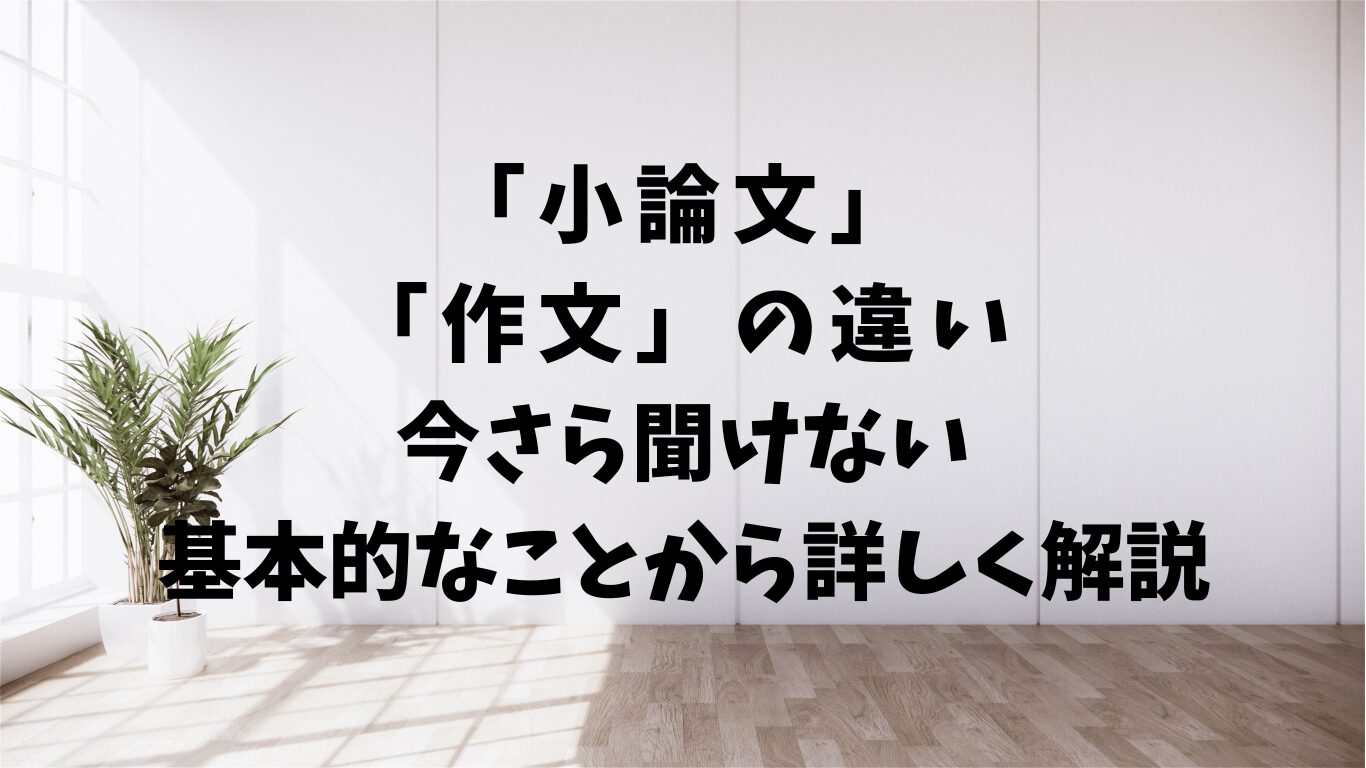 「小論文」
「作文」の違い
今さら聞けない
基本的なことから詳しく解説